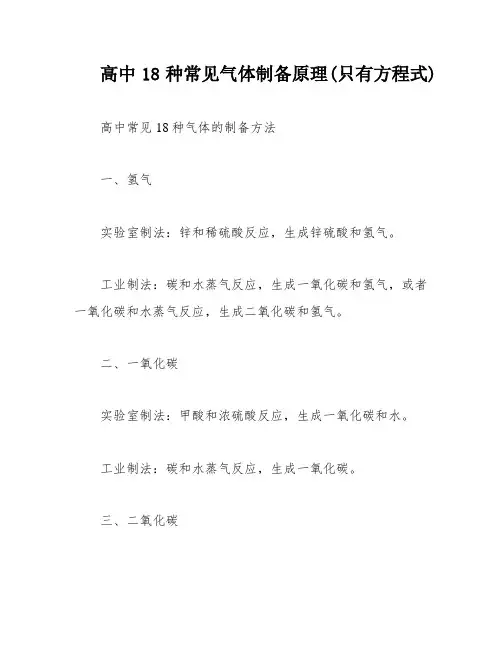 高中 18 种常见气体制备原理(只有方程式)

高中常见 18 种气体的制备方法

一、氢气

实验室制法：锌和稀硫酸反应，生成锌硫酸和氢气。

工业制法：碳和水蒸气反应，生成一氧化碳和氢气，或者一氧化碳和水蒸气反应，生成二氧化碳和氢气。

二、一氧化碳

实验室制法：甲酸和浓硫酸反应，生成一氧化碳和水。

工业制法：碳和水蒸气反应，生成一氧化碳。

三、二氧化碳